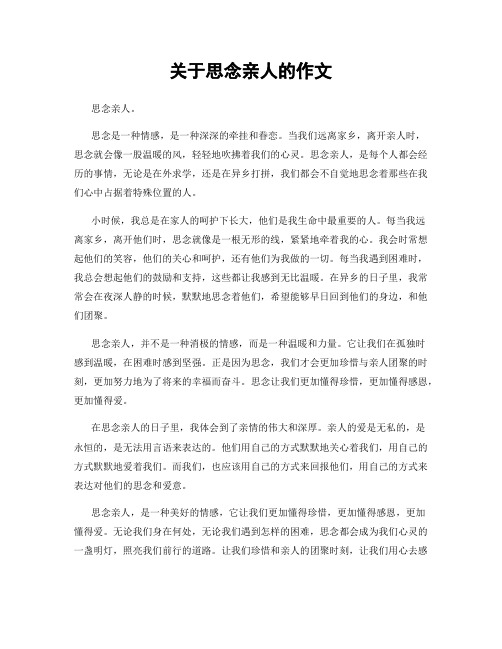 关于思念亲人的作文

思念亲人。

思念是一种情感，是一种深深的牵挂和眷恋。当我们远离家乡，离开亲人时，思念就会像一股温暖的风，轻轻地吹拂着我们的心灵。思念亲人，是每个人都会经历的事情，无论是在外求学，还是在异乡打拼，我们都会不自觉地思念着那些在我们心中占据着特殊位置的人。

小时候，我总是在家人的呵护下长大，他们是我生命中最重要的人。每当我远离家乡，离开他们时，思念就像是一根无形的线，紧紧地牵着我的心。我会时常想起他们的笑容，他们的关心和呵护，还有他们为我做的一切。每当我遇到困难时，我总会想起他们的鼓励和支持，这些都让我感到无比温暖。在异乡的日子里，我常常会在夜深人静的时候，默默地思念着他们，希望能够早日回到他们的身边，和他们团聚。

思念亲人，并不是一种消极的情感，而是一种温暖和力量。它让我们在孤独时感到温暖，在困难时感到坚强。正是因为思念，我们才会更加珍惜与亲人团聚的时刻，更加努力地为了将来的幸福而奋斗。思念让我们更加懂得珍惜，更加懂得感恩，更加懂得爱。

在思念亲人的日子里，我体会到了亲情的伟大和深厚。亲人的爱是无私的，是永恒的，是无法用言语来表达的。他们用自己的方式默默地关心着我们，用自己的方式默默地爱着我们。而我们，也应该用自己的方式来回报他们，用自己的方式来表达对他们的思念和爱意。

思念亲人，是一种美好的情感，它让我们更加懂得珍惜，更加懂得感恩，更加懂得爱。无论我们身在何处，无论我们遇到怎样的困难，思念都会成为我们心灵的一盏明灯，照亮我们前行的道路。让我们珍惜和亲人的团聚时刻，让我们用心去感